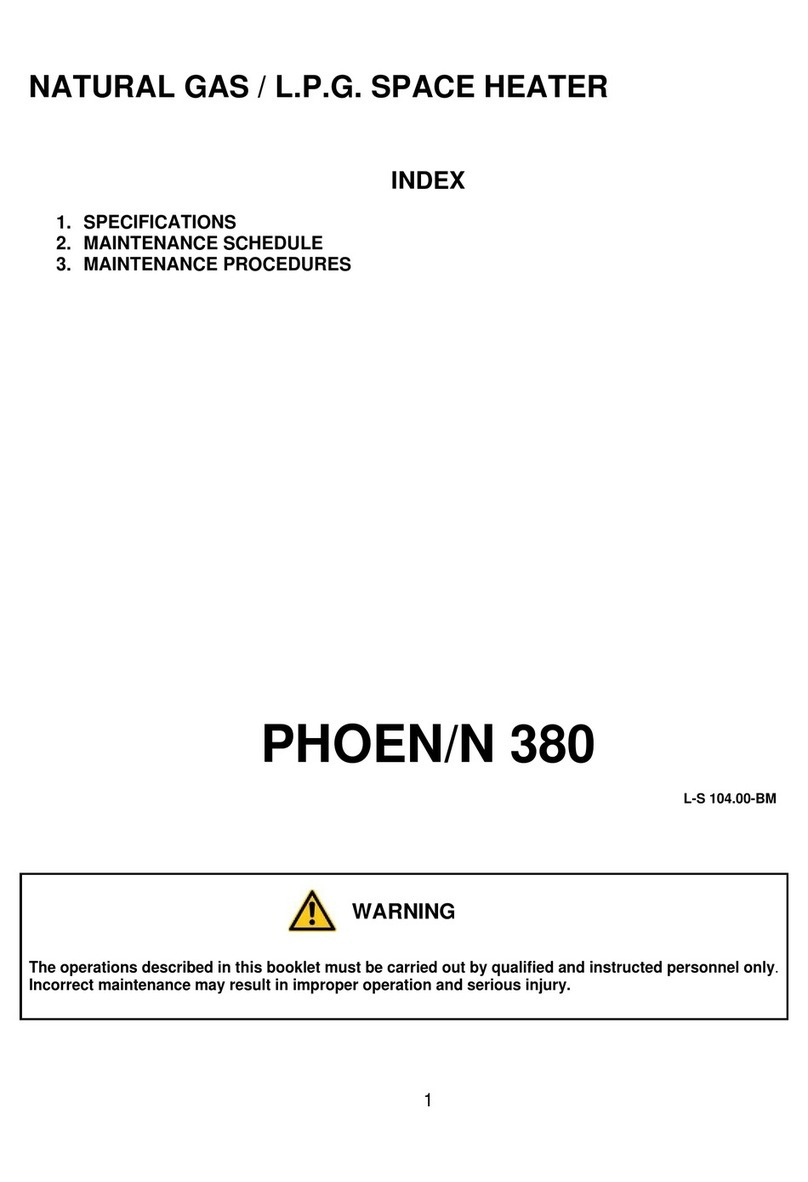 NATURAL GAS / L.P.G. SPACE HEATER

INDEX

1. SPECIFICATIONS
2. MAINTENANCE SCHEDULE
3. MAINTENANCE PROCEDURES

PHOEN/N 380

L-S 104.00-BM

WARNING

The operations described in this booklet must be carried out by qualified and instructed personnel only. Incorrect maintenance may result in improper operation and serious injury.

1